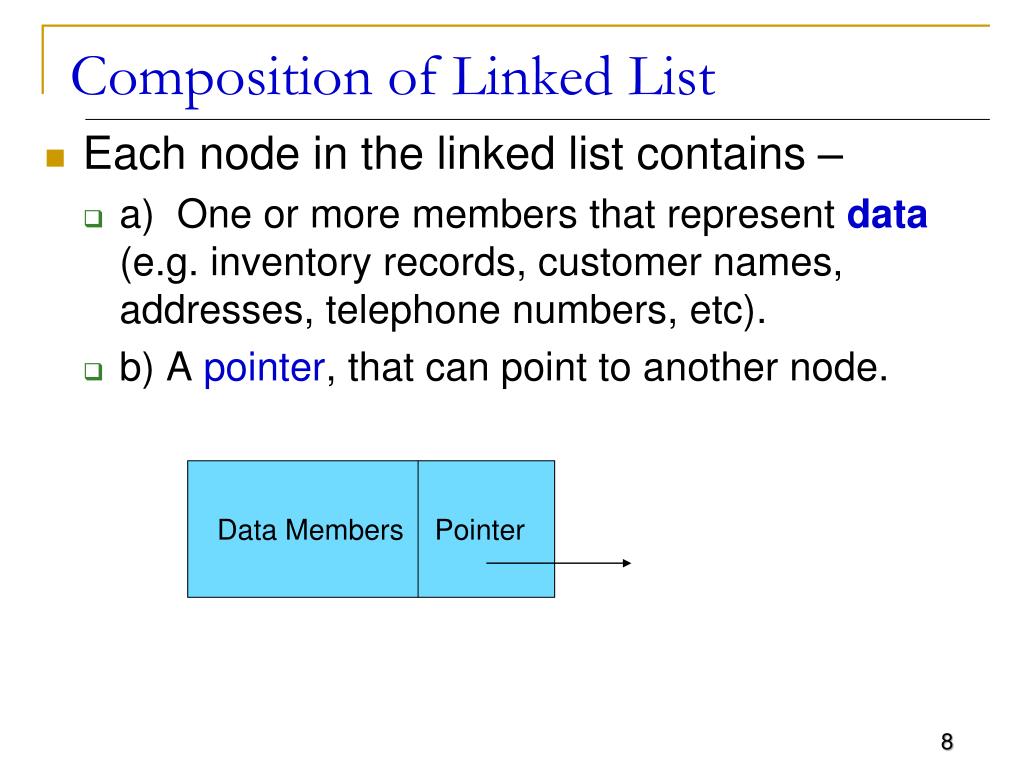 Composition of Linked List

Each node in the linked list contains –

a) One or more members that represent data (e.g. inventory records, customer names, addresses, telephone numbers, etc).

b) A pointer, that can point to another node.

Data Members Pointer

8